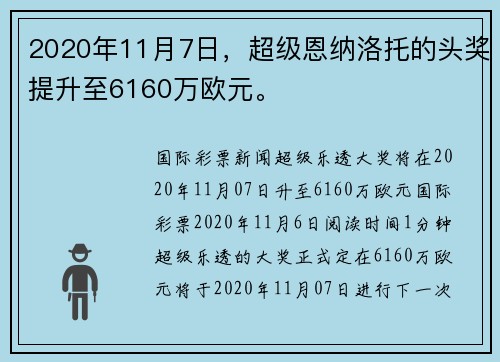 2020年11月7日，超级恩纳洛托的头奖提升至6160万欧元。

国际彩票新闻超级乐透大奖将在2020年11月07日升至6160万欧元国际彩票2020年11月6日阅读时间1分钟超级乐透的大奖正式定在6160万欧元将于2020年11月07日进行下一次